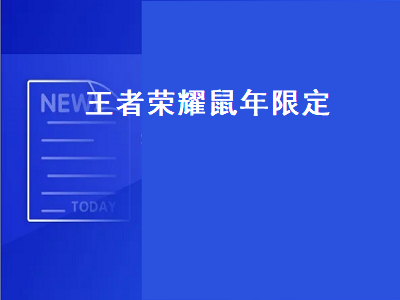 NEW

王者荣耀鼠年限定

TODAY